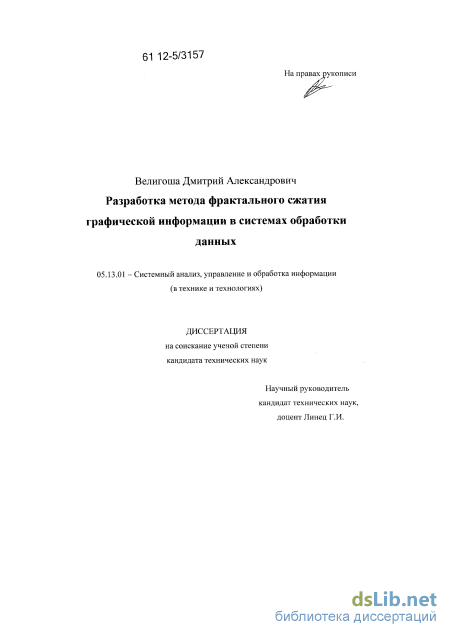 61 12-5/3157

На правах рукописи

Велигоша Дмитрий Александрович

Разработка метода фрактального сжатия графической информации в системах обработки данных

05.13.01 – Системный анализ, управление и обработка информации (в технике и технологиях)

ДИССЕРТАЦИЯ
на соискание ученой степени
кандидата технических наук

Научный руководитель
кандидат технических наук,
доцент Линец Г.И.

dsLib.net
библиотека диссертаций